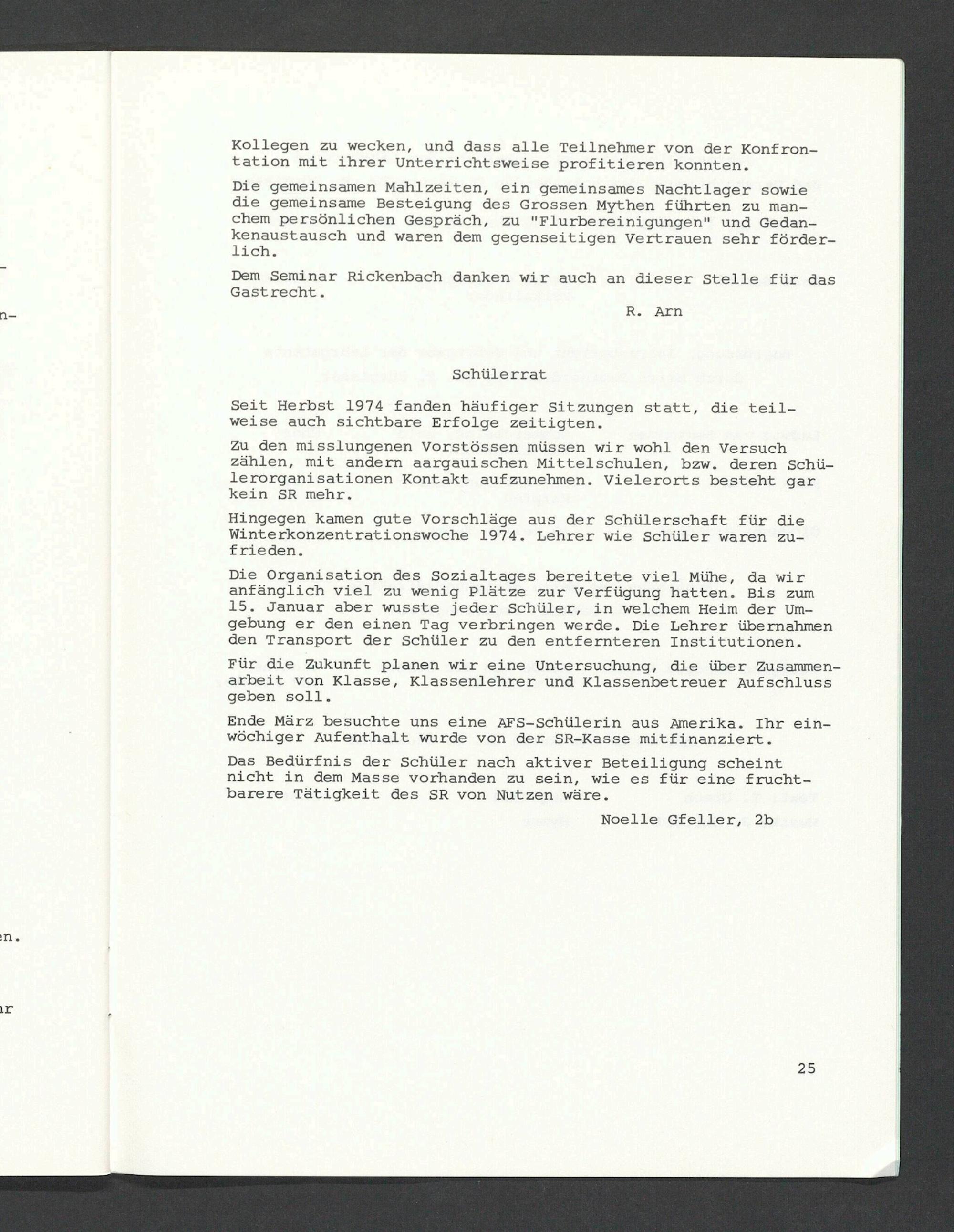 Kollegen zu wecken, und dass alle Teilnehmer von der Konfrontation mit ihrer Unterrichtsweise profitieren konnten.

Die gemeinsamen Mahlzeiten, ein gemeinsames Nachtlager sowie die gemeinsame Besteigung des Grossen Mythen führten zu manchem persönlichen Gespräch, zu "Flurbereinigungen" und Gedankenaustausch und waren dem gegenseitigen Vertrauen sehr förderlich.

Dem Seminar Rickenbach danken wir auch an dieser Stelle für das Gastrecht.

R. Arn

Schülerrat

Seit Herbst 1974 fanden häufiger Sitzungen statt, die teilweise auch sichtbare Erfolge zeitigten.

Zu den misslungenen Vorstössen müssen wir wohl den Versuch zählen, mit andern aargauischen Mittelschulen, bzw. deren Schülerorganisationen Kontakt aufzunehmen. Vielerorts besteht gar kein SR mehr.

Hingegen kamen gute Vorschläge aus der Schülerschaft für die Winterkonzentrationswoche 1974. Lehrer wie Schüler waren zufrieden.

Die Organisation des Sozialtages bereitete viel Mühe, da wir anfänglich viel zu wenig Plätze zur Verfügung hatten. Bis zum 15. Januar aber wusste jeder Schüler, in welchem Heim der Umgebung er den einen Tag verbringen werde. Die Lehrer übernahmen den Transport der Schüler zu den entfernteren Institutionen.

Für die Zukunft planen wir eine Untersuchung, die über Zusammenarbeit von Klasse, Klassenlehrer und Klassenbetreuer Aufschluss geben soll.

Ende März besuchte uns eine AFS-Schülerin aus Amerika. Ihr einwöchiger Aufenthalt wurde von der SR-Kasse mitfinanziert.

Das Bedürfnis der Schüler nach aktiver Beteiligung scheint nicht in dem Masse vorhanden zu sein, wie es für eine fruchtbarere Tätigkeit des SR von Nutzen wäre.

Noelle Gfeller, 2b

25